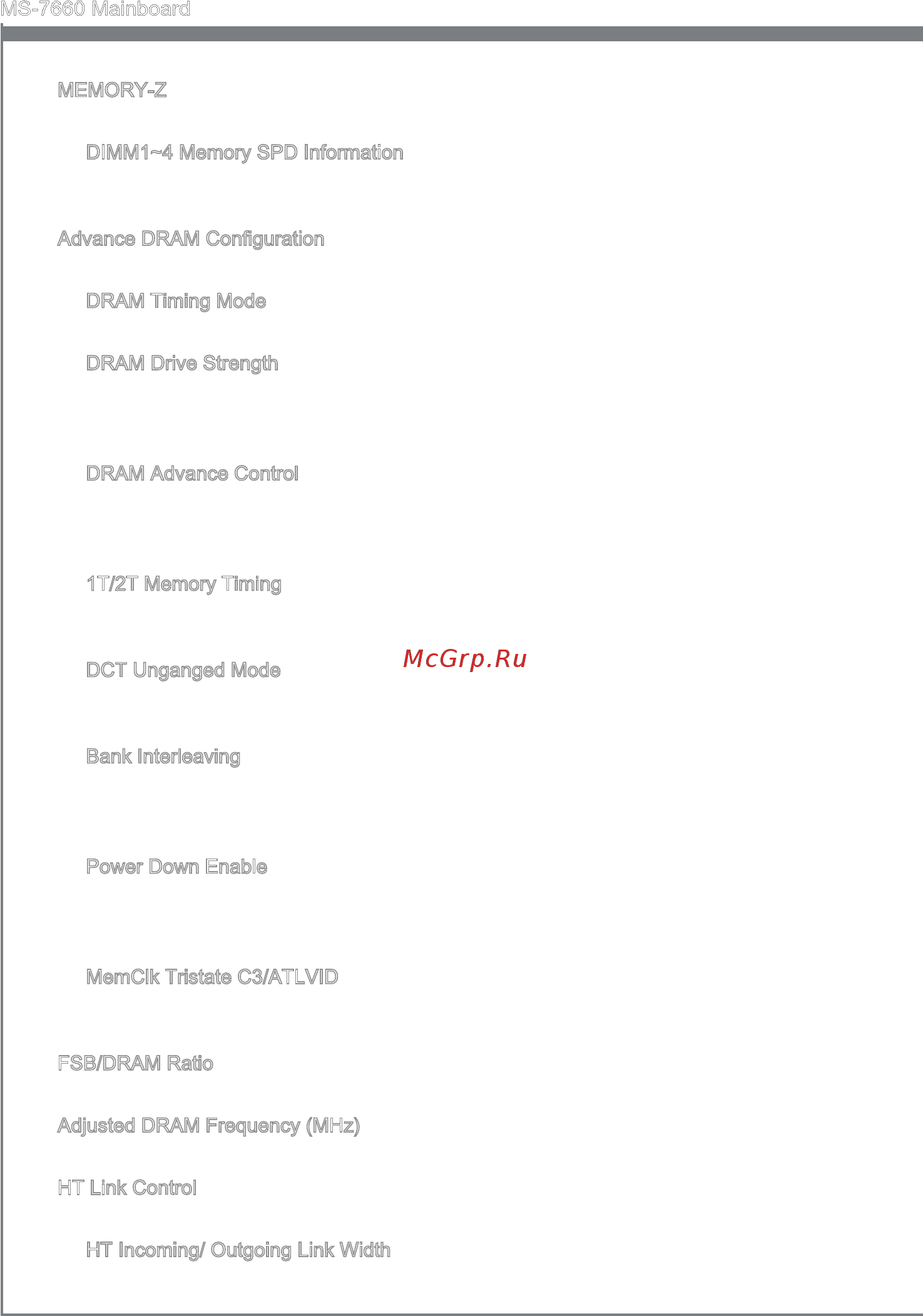 MS-7660 Mainboard

MEMORY-Z

DIMM1~4 Memory SPD Information

Advance DRAM Configuration

DRAM Timing Mode

DRAM Drive Strength

DRAM Advance Control

1T/2T Memory Timing

DCT Unganged Mode

McGrp.Ru

Bank Interleaving

Power Down Enable

MemClk Tristate C3/ATLVID

FSB/DRAM Ratio

Adjusted DRAM Frequency (MHz)

HT Link Control

HT Incoming/ Outgoing Link Width